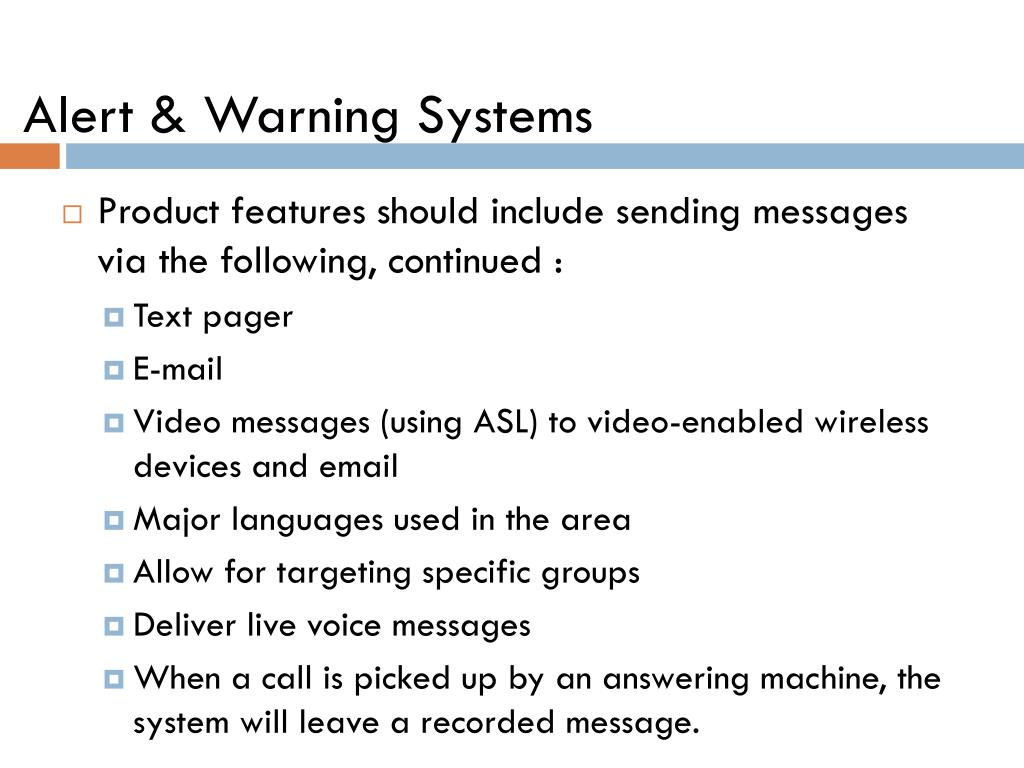 Alert & Warning Systems

Product features should include sending messages via the following, continued :

Text pager

E-mail

Video messages (using ASL) to video-enabled wireless devices and email

Major languages used in the area

Allow for targeting specific groups

Deliver live voice messages

When a call is picked up by an answering machine, the system will leave a recorded message.